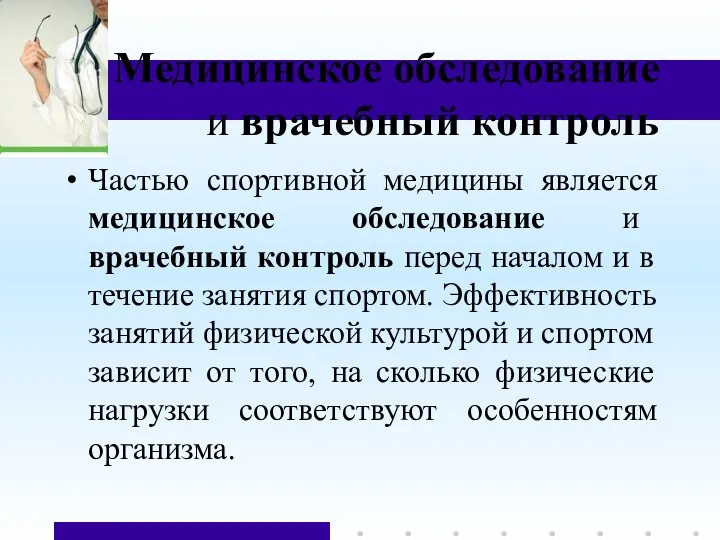 Медицинское обследование и врачебный контроль

• Частью спортивной медицины является медицинское обследование и врачебный контроль перед началом и в течение занятия спортом. Эффективность занятий физической культурой и спортом зависит от того, на сколько физические нагрузки соответствуют особенностям организма.